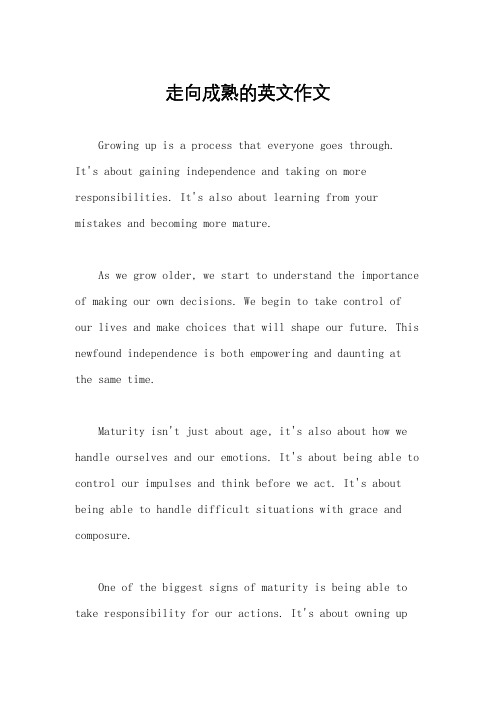 走向成熟的英文作文

Growing up is a process that everyone goes through. It's about gaining independence and taking on more responsibilities. It's also about learning from your mistakes and becoming more mature.

As we grow older, we start to understand the importance of making our own decisions. We begin to take control of our lives and make choices that will shape our future. This newfound independence is both empowering and daunting at the same time.

Maturity isn't just about age, it's also about how we handle ourselves and our emotions. It's about being able to control our impulses and think before we act. It's about being able to handle difficult situations with grace and composure.

One of the biggest signs of maturity is being able to take responsibility for our actions. It's about owning up